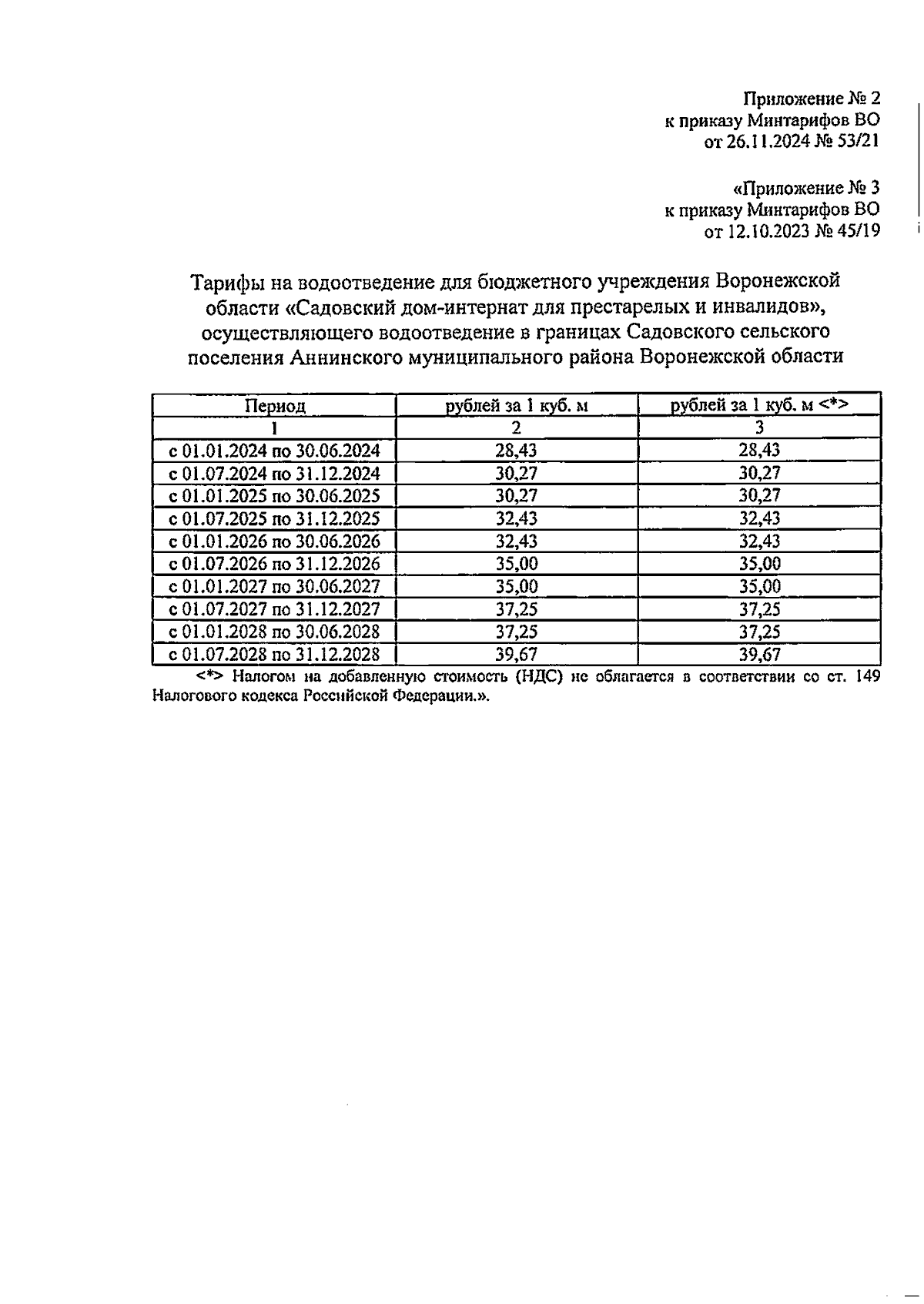 Приложение № 2
к приказу Минтарифов ВО
от 26.11.2024 № 53/21

«Приложение № 3
к приказу Минтарифов ВО
от 12.10.2023 № 45/19

Тарифы на водоотведение для бюджетного учреждения Воронежской области «Садовский дом-интернат для престарелых и инвалидов», осуществляющего водоотведение в границах Садовского сельского поселения Аннинского муниципального района Воронежской области

| Период | рублей за 1 куб. м | рублей за 1 куб. м <*> |
|---|---|---|
| 1 | 2 | 3 |
| с 01.01.2024 по 30.06.2024 | 28,43 | 28,43 |
| с 01.07.2024 по 31.12.2024 | 30,27 | 30,27 |
| с 01.01.2025 по 30.06.2025 | 30,27 | 30,27 |
| с 01.07.2025 по 31.12.2025 | 32,43 | 32,43 |
| с 01.01.2026 по 30.06.2026 | 32,43 | 32,43 |
| с 01.07.2026 по 31.12.2026 | 35,00 | 35,00 |
| с 01.01.2027 по 30.06.2027 | 35,00 | 35,00 |
| с 01.07.2027 по 31.12.2027 | 37,25 | 37,25 |
| с 01.01.2028 по 30.06.2028 | 37,25 | 37,25 |
| с 01.07.2028 по 31.12.2028 | 39,67 | 39,67 |

<*> Налогом на добавленную стоимость (НДС) не облагается в соответствии со ст. 149 Налогового кодекса Российской Федерации.».